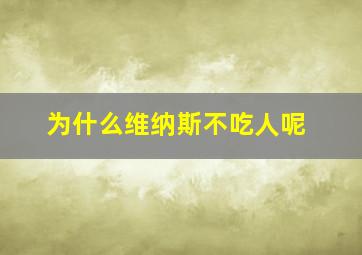 为什么维纳斯不吃人呢